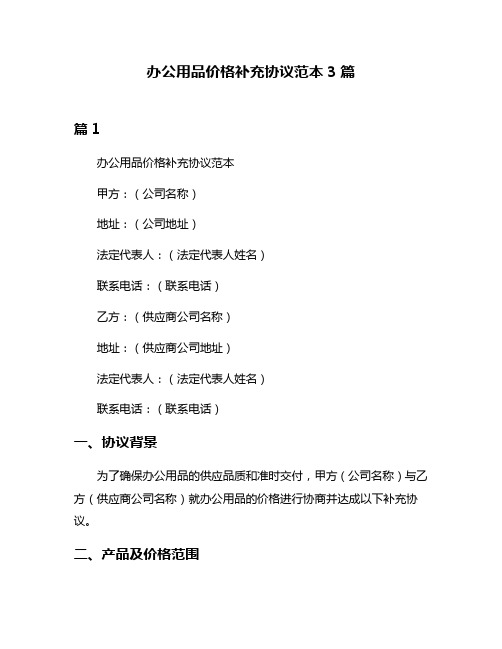 办公用品价格补充协议范本 3 篇

篇 1

办公用品价格补充协议范本

甲方：（公司名称）

地址：（公司地址）

法定代表人：（法定代表人姓名）

联系电话：（联系电话）

乙方：（供应商公司名称）

地址：（供应商公司地址）

法定代表人：（法定代表人姓名）

联系电话：（联系电话）

一、协议背景

为了确保办公用品的供应品质和准时交付，甲方（公司名称）与乙方（供应商公司名称）就办公用品的价格进行协商并达成以下补充协议。

二、产品及价格范围